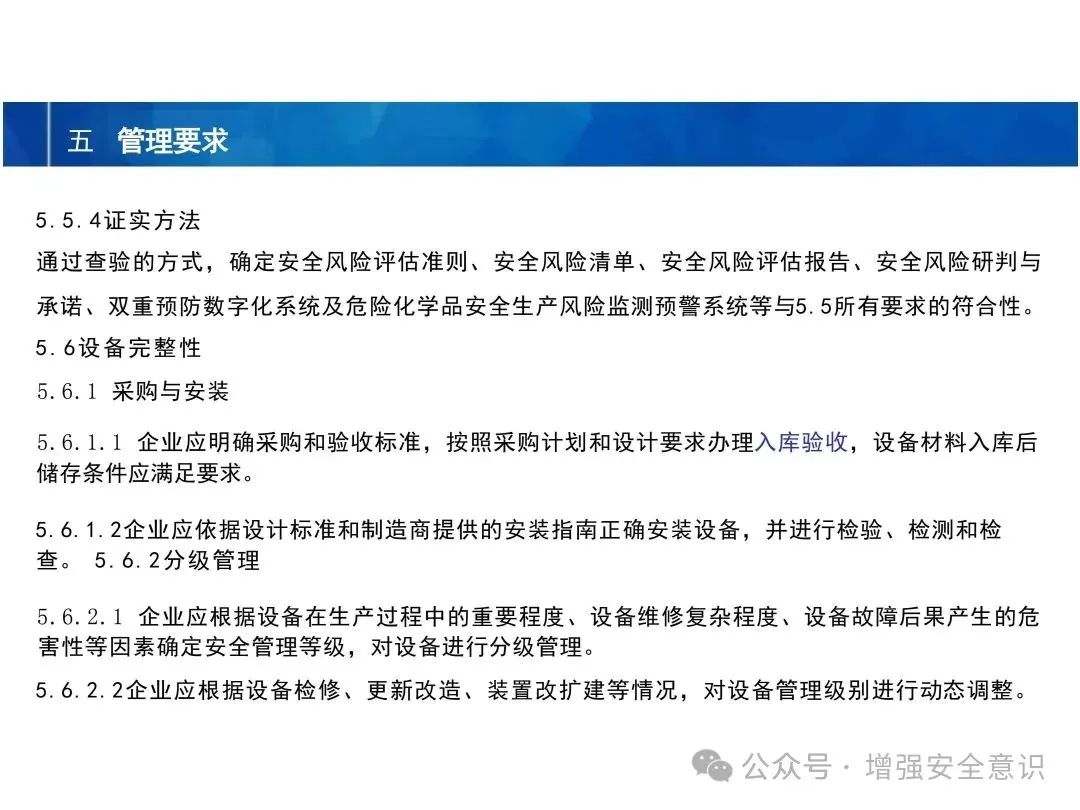 五 管理要求

5.5.4证实方法
通过查验的方式，确定安全风险评估准则、安全风险清单、安全风险评估报告、安全风险研判与承诺、双重预防数字化系统及危险化学品安全生产风险监测预警系统等与5.5所有要求的符合性。
5.6设备完整性
5.6.1 采购与安装
5.6.1.1 企业应明确采购和验收标准，按照采购计划和设计要求办理入库验收，设备材料入库后储存条件应满足要求。

5.6.1.2企业应依据设计标准和制造商提供的安装指南正确安装设备，并进行检验、检测和检查。 5.6.2分级管理

5.6.2.1 企业应根据设备在生产过程中的重要程度、设备维修复杂程度、设备故障后果产生的危害性等因素确定安全管理等级，对设备进行分级管理。
5.6.2.2企业应根据设备检修、更新改造、装置改扩建等情况，对设备管理级别进行动态调整。

公众号 · 增强安全意识